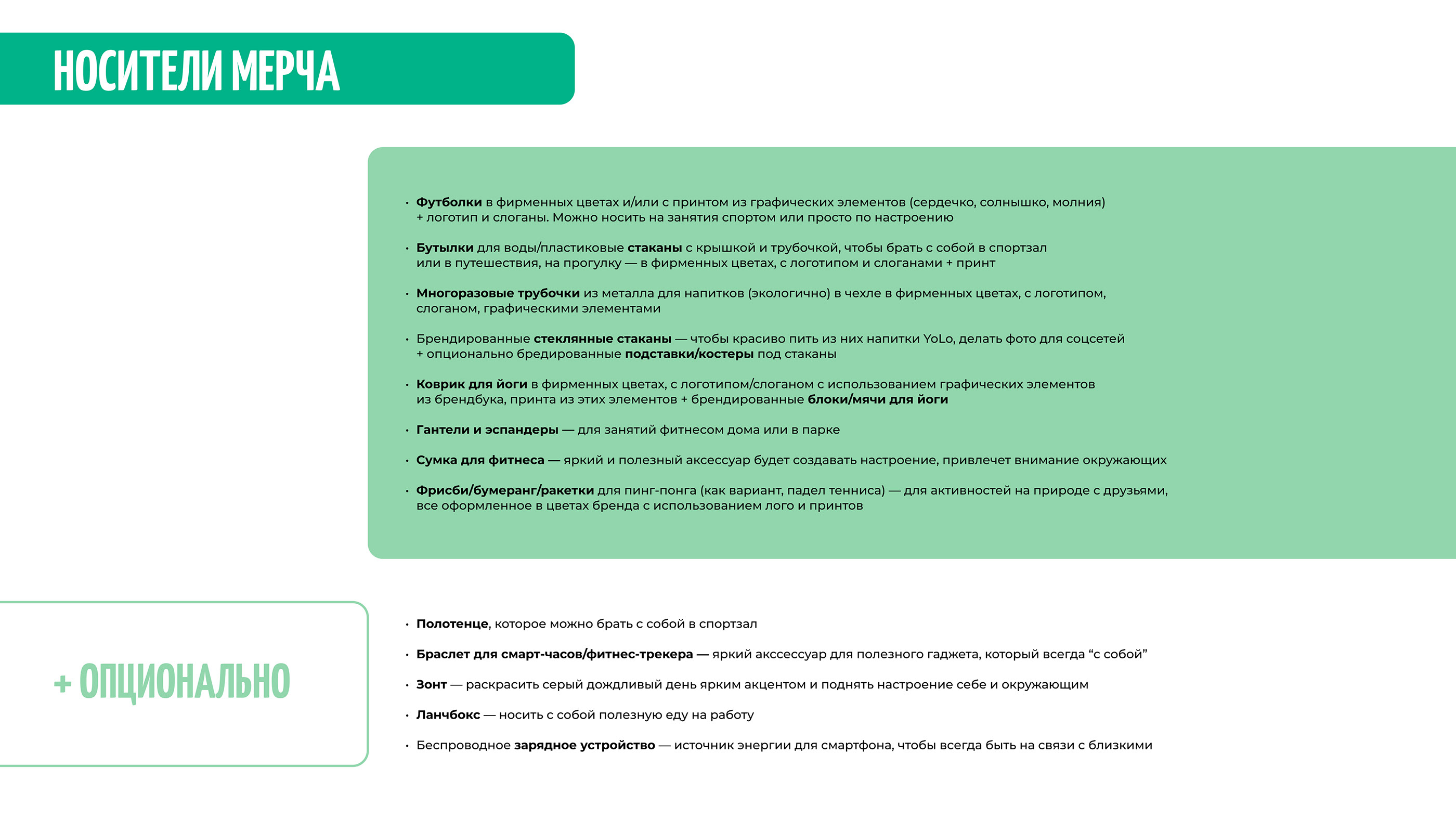 НОСИТЕЛИ МЕРЧА

• Футболки в фирменных цветах и/или с принтом из графических элементов (сердечко, солнышко, молния) + логотип и слоганы. Можно носить на занятия спортом или просто по настроению

• Бутылки для воды/пластиковые стаканы с крышкой и трубочкой, чтобы брать с собой в спортзал или в путешествия, на прогулку — в фирменных цветах, с логотипом и слоганами + принт

• Многоразовые трубочки из металла для напитков (экологично) в чехле в фирменных цветах, с логотипом, слоганом, графическими элементами

• Брендированные стеклянные стаканы — чтобы красиво пить из них напитки YoLo, делать фото для соцсетей + опционально бредированные подставки/костеры под стаканы

• Коврик для йоги в фирменных цветах, с логотипом/слоганом с использованием графических элементов из брендбука, принта из этих элементов + брендированные блоки/мячи для йоги

• Гантели и эспандеры — для занятий фитнесом дома или в парке

• Сумка для фитнеса — яркий и полезный аксессуар будет создавать настроение, привлечет внимание окружающих

• Фрисби/бумеранг/ракетки для пинг-понга (как вариант, падел тенниса) — для активностей на природе с друзьями, все оформленное в цветах бренда с использованием лого и принтов

+ ОПЦИОНАЛЬНО

• Полотенце, которое можно брать с собой в спортзал

• Браслет для смарт-часов/фитнес-трекера — яркий акссессуар для полезного гаджета, который всегда “с собой”

• Зонт — раскрасить серый дождливый день ярким акцентом и поднять настроение себе и окружающим

• Ланчбокс — носить с собой полезную еду на работу

• Беспроводное зарядное устройство — источник энергии для смартфона, чтобы всегда быть на связи с близкими